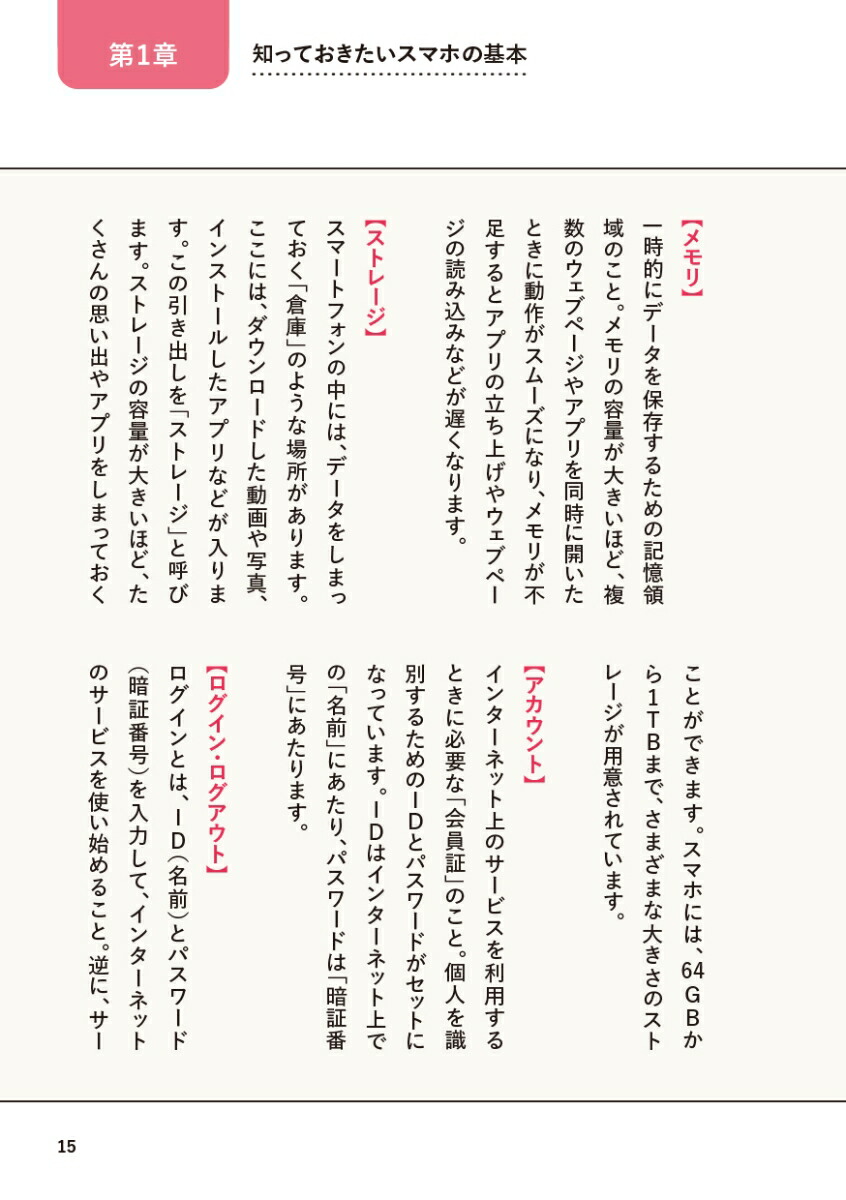 第1章

知っておきたいスマホの基本

【メモリ】

一時的にデータを保存するための記憶領域のこと。メモリの容量が大きいほど、複数のウェブページやアプリを同時に開いたときに動作がスムーズになり、メモリが不足するとアプリの立ち上げやウェブページの読み込みなどが遅くなります。

【ストレージ】

スマートフォンの中には、データをしまっておく「倉庫」のような場所があります。ここには、ダウンロードした動画や写真、インストールしたアプリなどが入ります。この引き出しを「ストレージ」と呼びます。ストレージの容量が大きいほど、たくさんの思い出やアプリをしまっておくことができます。スマホには、64GBから1TBまで、さまざまな大きさのストレージが用意されています。

【アカウント】

インターネット上のサービスを利用するときに必要な「会員証」のこと。個人を識別するためのIDとパスワードがセットになっています。IDはインターネット上での「名前」にあたり、パスワードは「暗証番号」にあたります。

【ログイン・ログアウト】

ログインとは、ID（名前）とパスワード（暗証番号）を入力して、インターネットのサービスを使い始めること。逆に、サー

15